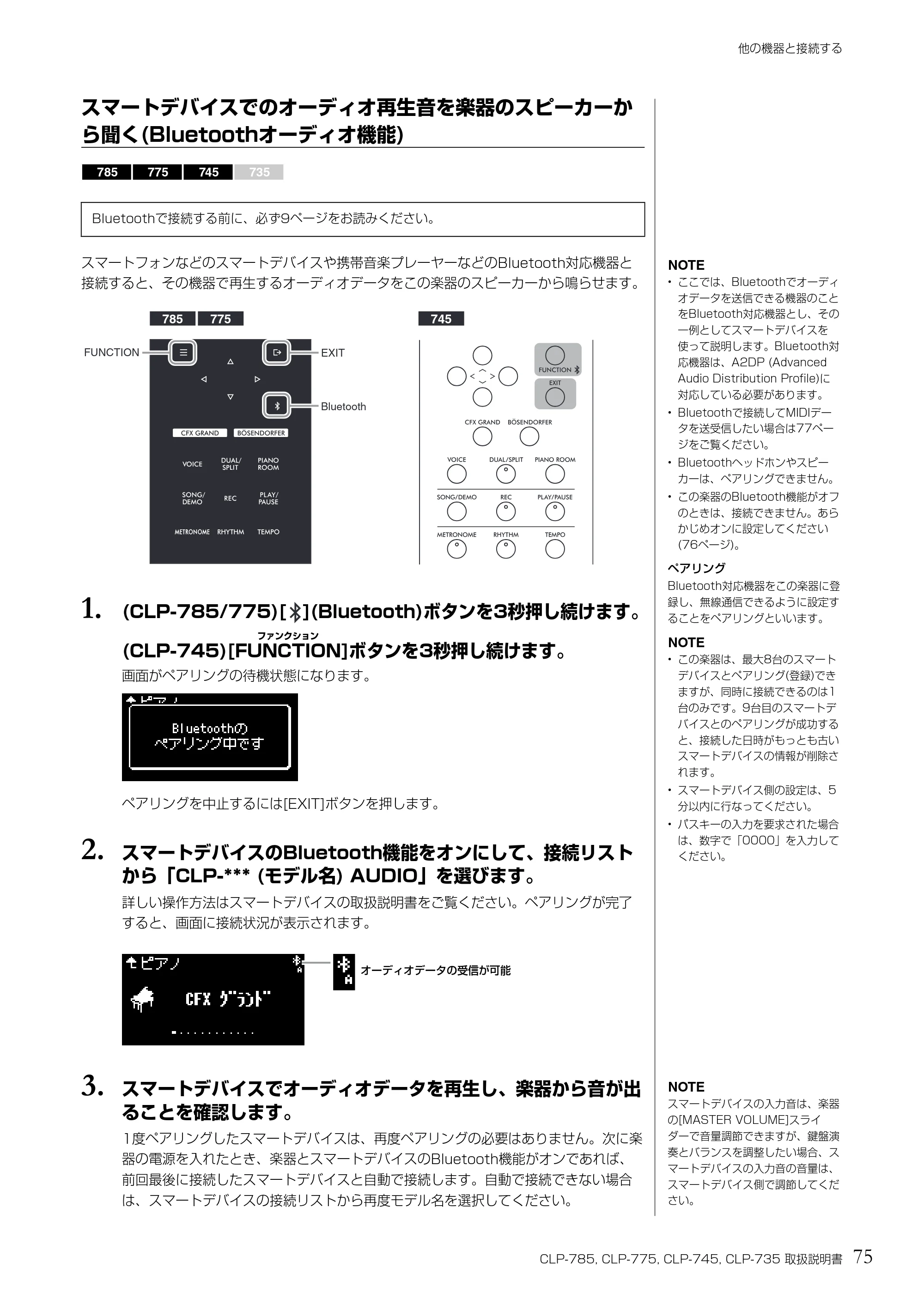 他の機器と接続する

スマートデバイスでのオーディオ再生音を楽器のスピーカーから聞く(Bluetoothオーディオ機能)

785 775 745 735

Bluetoothで接続する前に、必ず9ページをお読みください。

スマートフォンなどのスマートデバイスや携帯音楽プレーヤーなどのBluetooth対応機器と接続すると、その機器で再生するオーディオデータをこの楽器のスピーカーから鳴らせます。

785 775

FUNCTION
EXIT
Bluetooth
CFX GRAND
BÖSENDORFER
VOICE
DUAL/SPLIT
PIANO ROOM
SONG/DEMO
REC
PLAY/PAUSE
METRONOME
RHYTHM
TEMPO

745

FUNCTION
EXIT
CFX GRAND
BÖSENDORFER
VOICE
DUAL/SPLIT
PIANO ROOM
SONG/DEMO
REC
PLAY/PAUSE
METRONOME
RHYTHM
TEMPO

1. (CLP-785/775)[ ](Bluetooth)ボタンを3秒押し続けます。
(CLP-745)[FUNCTION]ボタンを3秒押し続けます。
ファンクション

画面がペアリングの待機状態になります。

Bluetoothの
ペアリング中です

ペアリングを中止するには[EXIT]ボタンを押します。

2. スマートデバイスのBluetooth機能をオンにして、接続リストから「CLP-*** (モデル名) AUDIO」を選びます。

詳しい操作方法はスマートデバイスの取扱説明書をご覧ください。ペアリングが完了すると、画面に接続状況が表示されます。

ピアノ
CFX グランド

オーディオデータの受信が可能

3. スマートデバイスでオーディオデータを再生し、楽器から音が出ることを確認します。

1度ペアリングしたスマートデバイスは、再度ペアリングの必要はありません。次に楽器の電源を入れたとき、楽器とスマートデバイスのBluetooth機能がオンであれば、前回最後に接続したスマートデバイスと自動で接続します。自動で接続できない場合は、スマートデバイスの接続リストから再度モデル名を選択してください。

NOTE
• ここでは、Bluetoothでオーディオデータを送信できる機器のことをBluetooth対応機器とし、その一例としてスマートデバイスを使って説明します。Bluetooth対応機器は、A2DP (Advanced Audio Distribution Profile)に対応している必要があります。
• Bluetoothで接続してMIDIデータを送受信したい場合は77ページをご覧ください。
• Bluetoothヘッドホンやスピーカーは、ペアリングできません。
• この楽器のBluetooth機能がオフのときは、接続できません。あらかじめオンに設定してください(76ページ)。

ペアリング
Bluetooth対応機器をこの楽器に登録し、無線通信できるように設定することをペアリングといいます。

NOTE
• この楽器は、最大8台のスマートデバイスとペアリング(登録)できますが、同時に接続できるのは1台のみです。9台目のスマートデバイスとのペアリングが成功すると、接続した日時がもっとも古いスマートデバイスの情報が削除されます。
• スマートデバイス側の設定は、5分以内に行なってください。
• パスキーの入力を要求された場合は、数字で「0000」を入力してください。

NOTE
スマートデバイスの入力音は、楽器の[MASTER VOLUME]スライダーで音量調節できますが、鍵盤演奏とバランスを調整したい場合、スマートデバイスの入力音の音量は、スマートデバイス側で調節してください。

CLP-785, CLP-775, CLP-745, CLP-735 取扱説明書 75